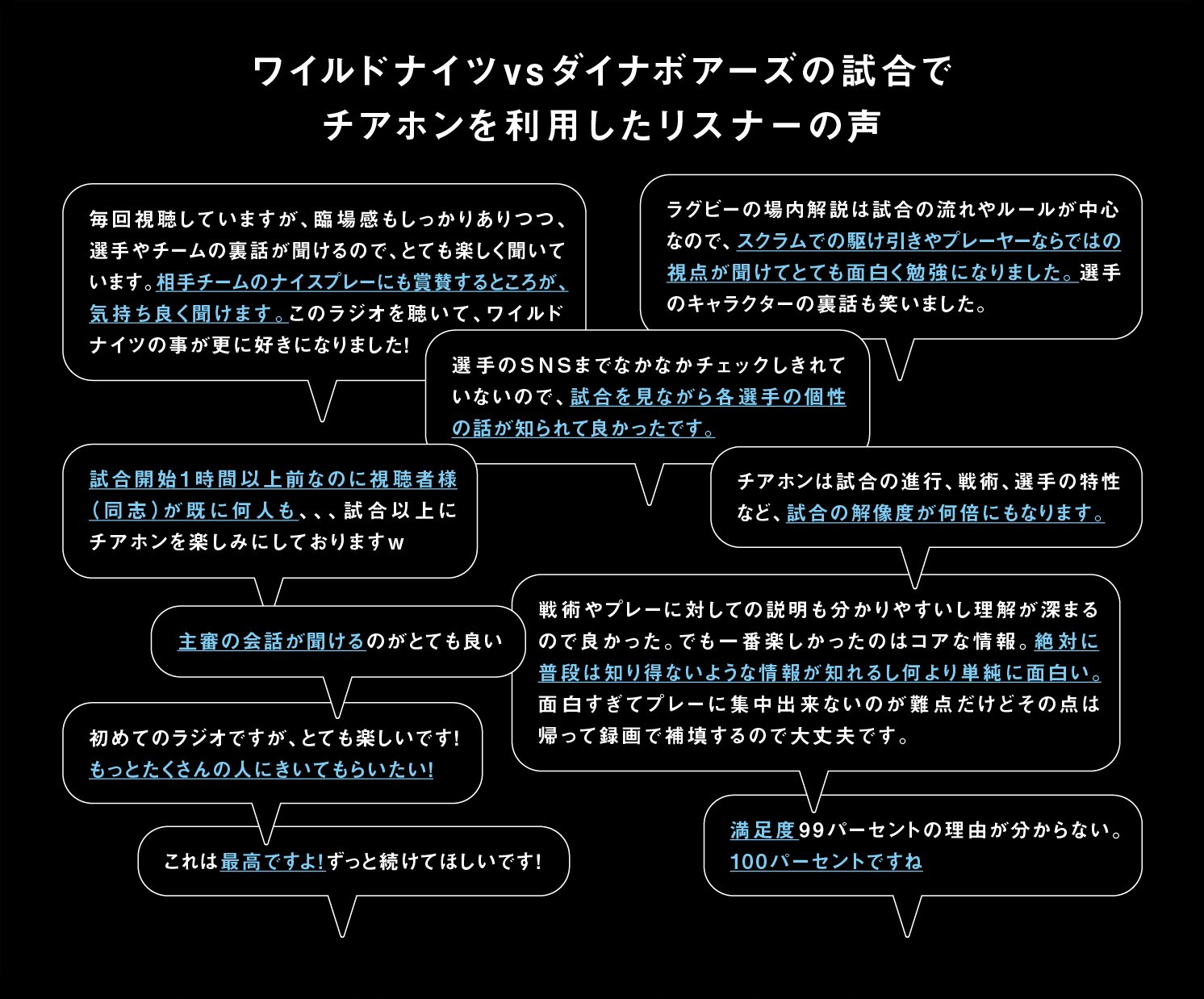 ワイルドナイツvsダイナボアーズの試合で
チアホンを利用したリスナーの声

毎回視聴していますが、臨場感もしっかりありつつ、選手やチームの裏話が聞けるので、とても楽しく聞いています。相手チームのナイスプレーにも賞賛するところが、気持ち良く聞けます。このラジオを聴いて、ワイルドナイツの事が更に好きになりました!

ラグビーの場内解説は試合の流れやルールが中心なので、スクラムでの駆け引きやプレーヤーならではの視点が聞けてとても面白く勉強になりました。選手のキャラクターの裏話も笑いました。

選手のSNSまでなかなかチェックしきれていないので、試合を見ながら各選手の個性の話が知られて良かったです。

試合開始1時間以上前なのに視聴者様（同志）が既に何人も、、、試合以上にチアホンを楽しみにしておりますw

チアホンは試合の進行、戦術、選手の特性など、試合の解像度が何倍にもなります。

主審の会話が聞けるのがとても良い

戦術やプレーに対しての説明も分かりやすいし理解が深まるので良かった。でも一番楽しかったのはコアな情報。絶対に普段は知り得ないような情報が知れるし何より単純に面白い。面白すぎてプレーに集中出来ないのが難点だけどその点は帰って録画で補填するので大丈夫です。

初めてのラジオですが、とても楽しいです!
もっとたくさんの人にきいてもらいたい!

これは最高ですよ!ずっと続けてほしいです!

満足度99パーセントの理由が分からない。
100パーセントですね